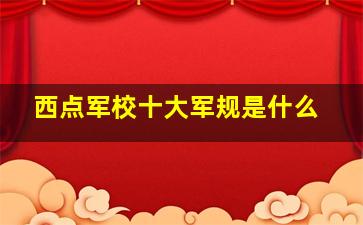 西点军校十大军规是什么